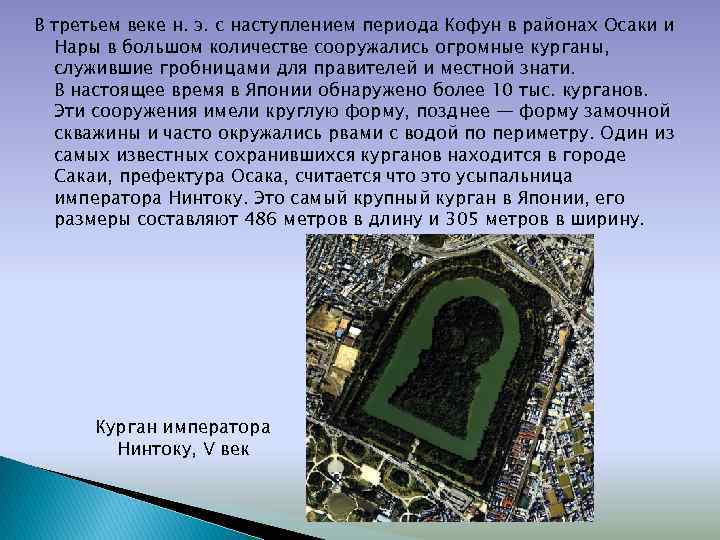 В третьем веке н. э. с наступлением периода Кофун в районах Осаки и Нары в большом количестве сооружались огромные курганы, служившие гробницами для правителей и местной знати.
В настоящее время в Японии обнаружено более 10 тыс. курганов. Эти сооружения имели круглую форму, позднее — форму замочной скважины и часто окружались рвами с водой по периметру. Один из самых известных сохранившихся курганов находится в городе Сакаи, префектура Осака, считается что это усыпальница императора Нинтоку. Это самый крупный курган в Японии, его размеры составляют 486 метров в длину и 305 метров в ширину.

Курган императора Нинтоку, V век